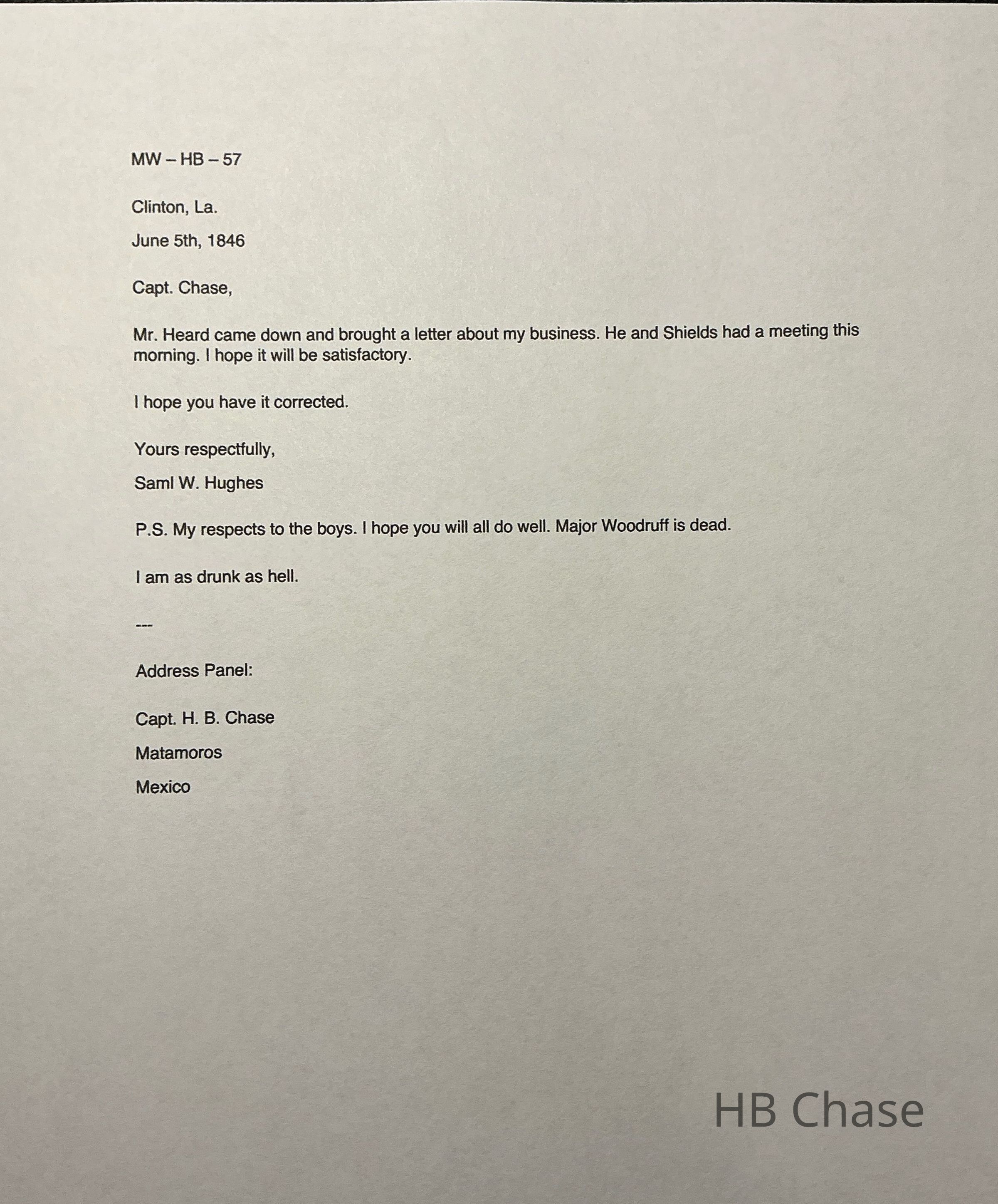 MW – HB – 57

Clinton, La.

June 5th, 1846

Capt. Chase,

Mr. Heard came down and brought a letter about my business. He and Shields had a meeting this morning. I hope it will be satisfactory.

I hope you have it corrected.

Yours respectfully,

Saml W. Hughes

P.S. My respects to the boys. I hope you will all do well. Major Woodruff is dead.

I am as drunk as hell.

---

Address Panel:

Capt. H. B. Chase

Matamoros

Mexico

HB Chase